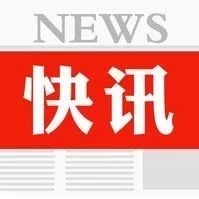 NEWS

快讯